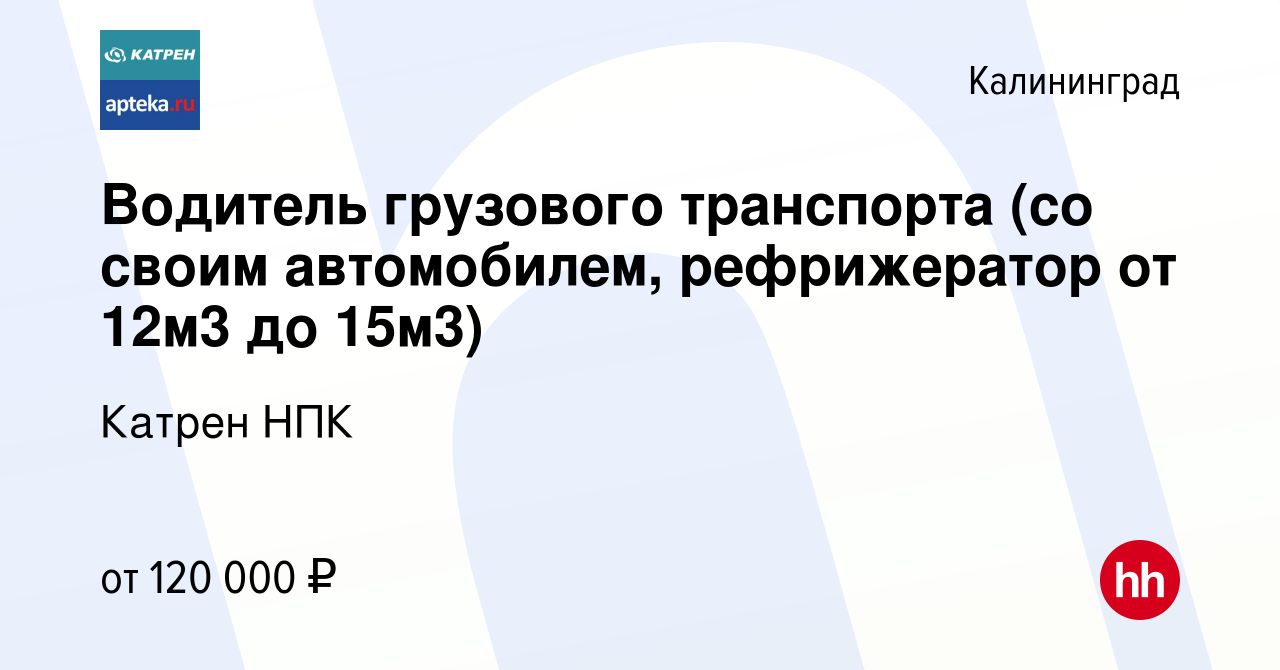 КАТРЕН
apteka.ru

Калининград

Водитель грузового транспорта (со своим автомобилем, рефрижератор от 12м3 до 15м3)

Катрен НПК

от 120 000 ₽

hh